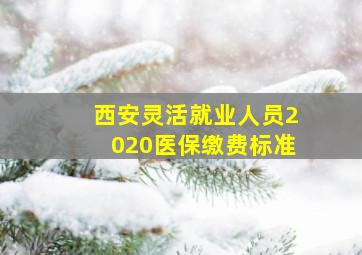 西安灵活就业人员2020医保缴费标准